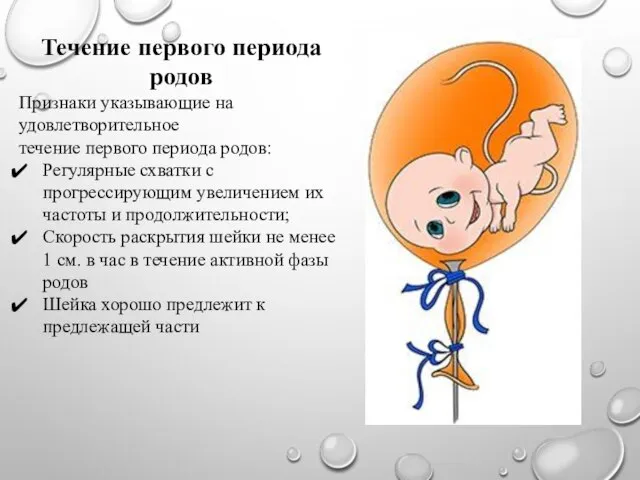 Течение первого периода родов

Признаки указывающие на удовлетворительное течение первого периода родов:

✔ Регулярные схватки с прогрессирующим увеличением их частоты и продолжительности;
✔ Скорость раскрытия шейки не менее 1 см. в час в течение активной фазы родов
✔ Шейка хорошо предлежит к предлежащей части